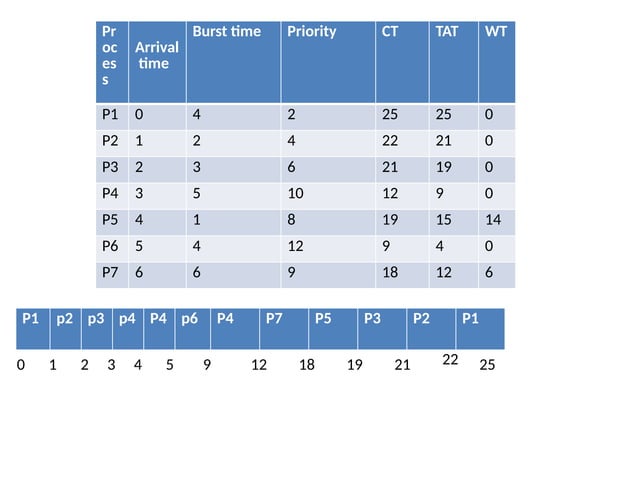 | Process | Arrival time | Burst time | Priority | CT | TAT | WT |
|---|---|---|---|---|---|---|
| P1 | 0 | 4 | 2 | 25 | 25 | 0 |
| P2 | 1 | 2 | 4 | 22 | 21 | 0 |
| P3 | 2 | 3 | 6 | 21 | 19 | 0 |
| P4 | 3 | 5 | 10 | 12 | 9 | 0 |
| P5 | 4 | 1 | 8 | 19 | 15 | 14 |
| P6 | 5 | 4 | 12 | 9 | 4 | 0 |
| P7 | 6 | 6 | 9 | 18 | 12 | 6 |

| P1 | p2 | p3 | p4 | P4 | p6 | P4 | P7 | P5 | P3 | P2 | P1 |
|---|---|---|---|---|---|---|---|---|---|---|---|

0 1 2 3 4 5 9 12 18 19 21 22 25